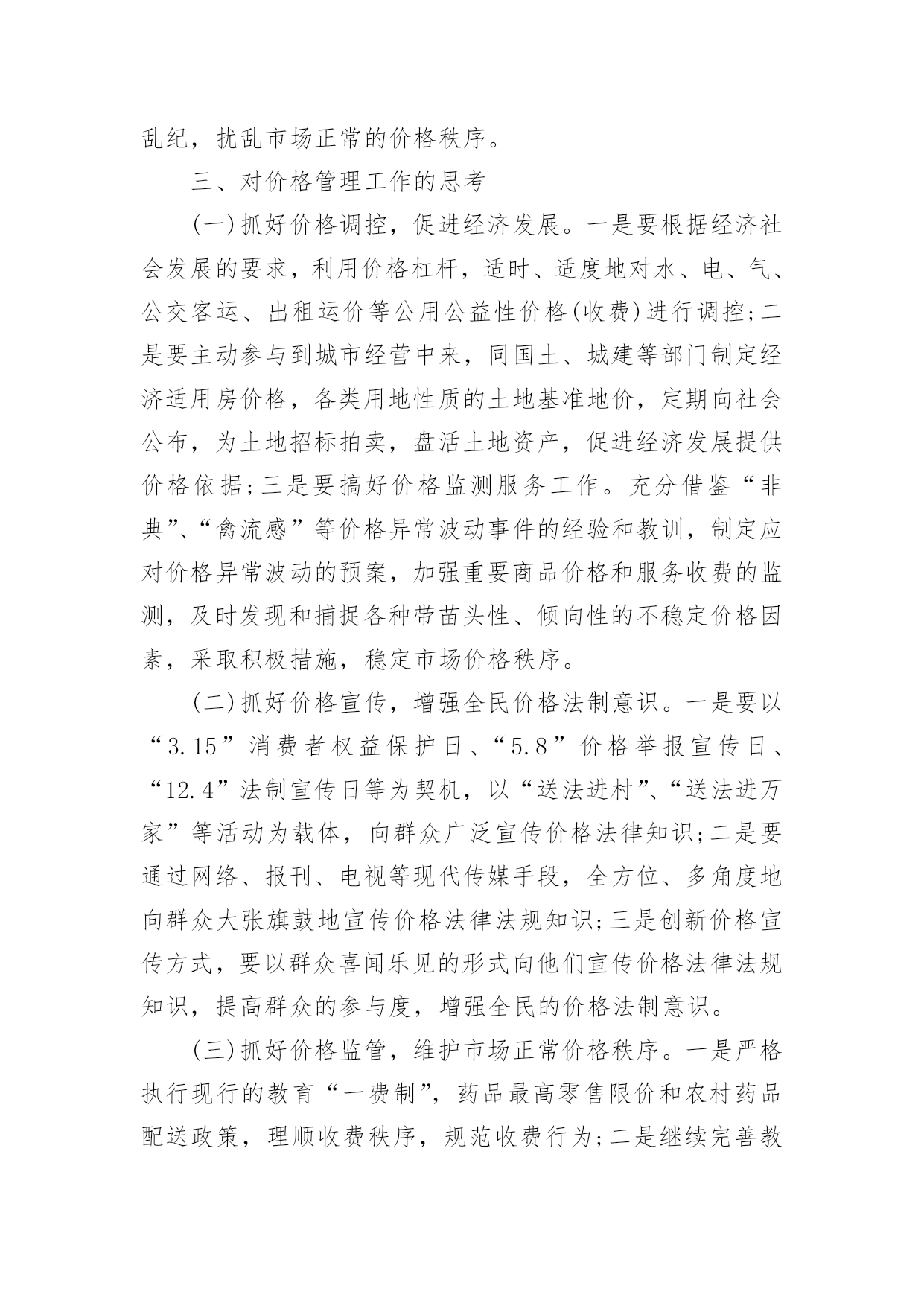 乱纪，扰乱市场正常的价格秩序。

三、对价格管理工作的思考

(一)抓好价格调控，促进经济发展。一是要根据经济社会发展的要求，利用价格杠杆，适时、适度地对水、电、气、公交客运、出租运价等公用公益性价格(收费)进行调控;二是要主动参与到城市经营中来，同国土、城建等部门制定经济适用房价格，各类用地性质的土地基准地价，定期向社会公布，为土地招标拍卖，盘活土地资产，促进经济发展提供价格依据;三是要搞好价格监测服务工作。充分借鉴“非典”、“禽流感”等价格异常波动事件的经验和教训，制定应对价格异常波动的预案，加强重要商品价格和服务收费的监测，及时发现和捕捉各种带苗头性、倾向性的不稳定价格因素，采取积极措施，稳定市场价格秩序。

(二)抓好价格宣传，增强全民价格法制意识。一是要以“3.15”消费者权益保护日、“5.8”价格举报宣传日、“12.4”法制宣传日等为契机，以“送法进村”、“送法进万家”等活动为载体，向群众广泛宣传价格法律知识;二是要通过网络、报刊、电视等现代传媒手段，全方位、多角度地向群众大张旗鼓地宣传价格法律法规知识;三是创新价格宣传方式，要以群众喜闻乐见的形式向他们宣传价格法律法规知识，提高群众的参与度，增强全民的价格法制意识。

(三)抓好价格监管，维护市场正常价格秩序。一是严格执行现行的教育“一费制”，药品最高零售限价和农村药品配送政策，理顺收费秩序，规范收费行为;二是继续完善教